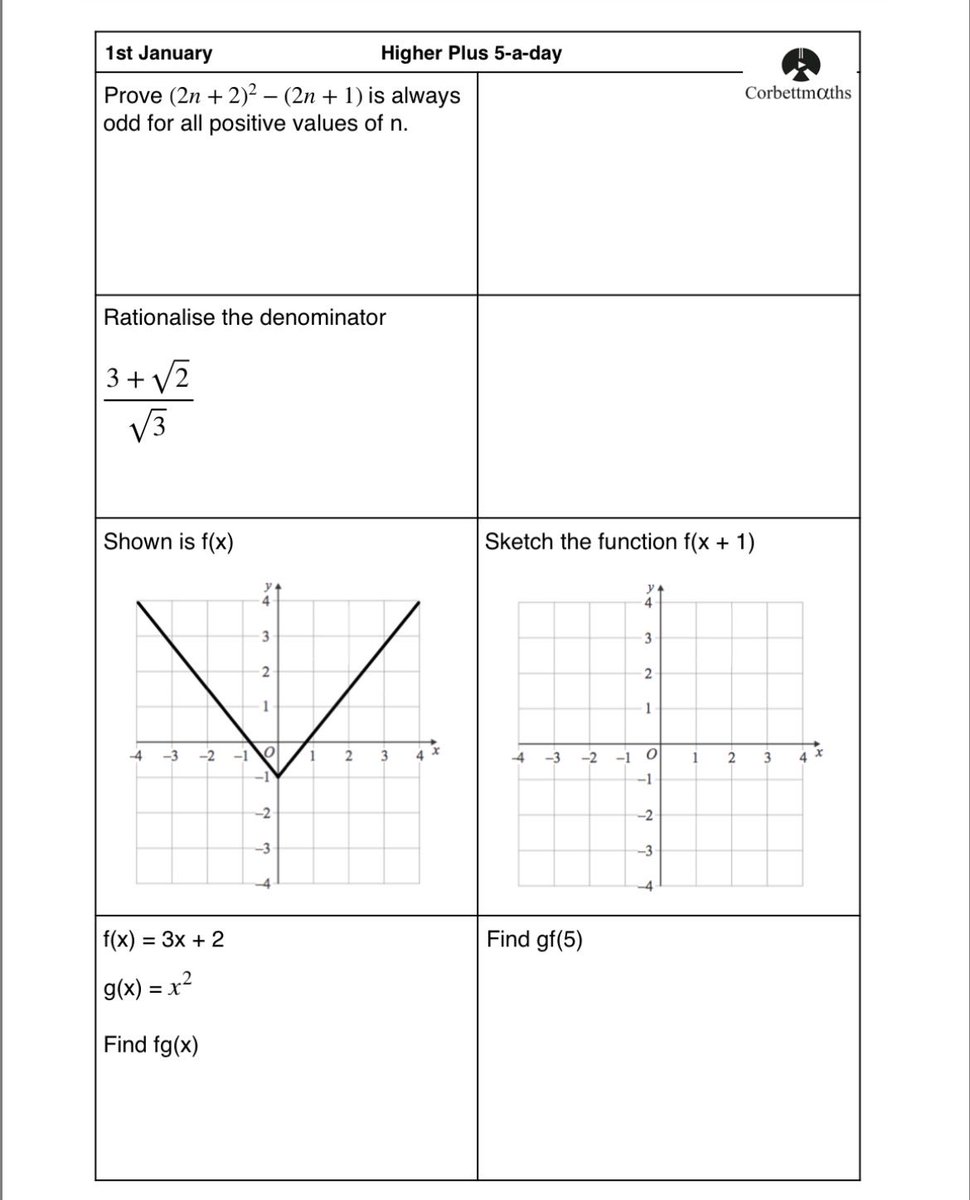 1st January

Higher Plus 5-a-day

Corbettmαths

Prove $(2n + 2)^2 - (2n + 1)$ is always odd for all positive values of n.

Rationalise the denominator

$\frac{3 + \sqrt{2}}{\sqrt{3}}$

Shown is f(x)

y
4
3
2
1
-4 -3 -2 -1 O 1 2 3 4 x
-1
-2
-3
-4

Sketch the function f(x + 1)

y
4
3
2
1
-4 -3 -2 -1 O 1 2 3 4 x
-1
-2
-3
-4

f(x) = 3x + 2

g(x) = $x^2$

Find fg(x)

Find gf(5)